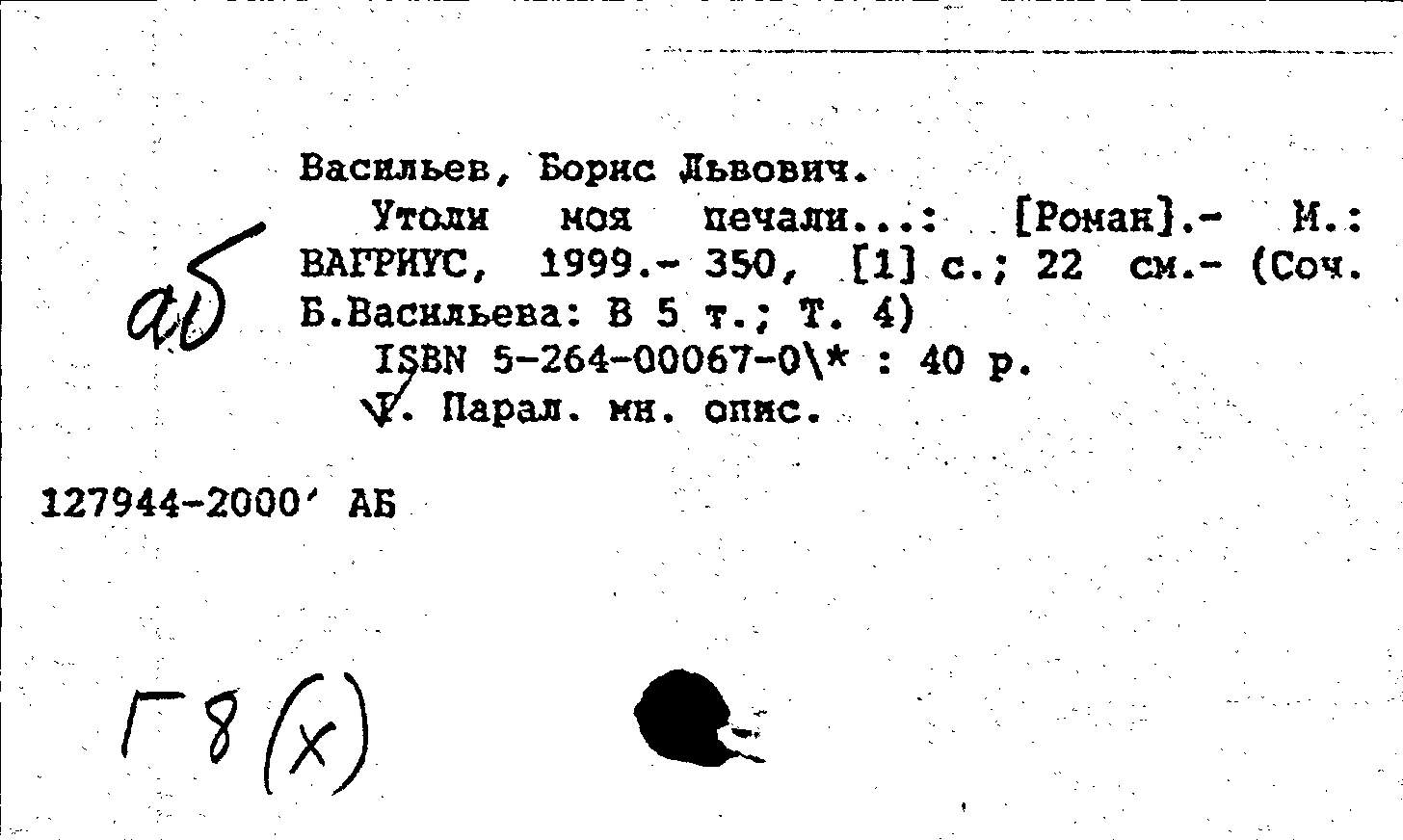 аб

Васильев, Борис Львович.

Утоли моя печали...: [Роман].- М.: ВАГРИУС, 1999.- 350, [1] с.; 22 см.- (Соч. Б.Васильева: В 5 т.; Т. 4)

ISBN 5-264-00067-0\* : 40 р.

I. Парал. мн. опис.

127944-2000' АБ

Г8(х)